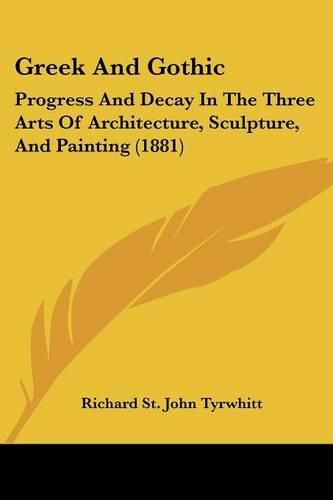 Greek And Gothic

Progress And Decay In The Three Arts Of Architecture, Sculpture, And Painting (1881)

Richard St. John Tyrwhitt